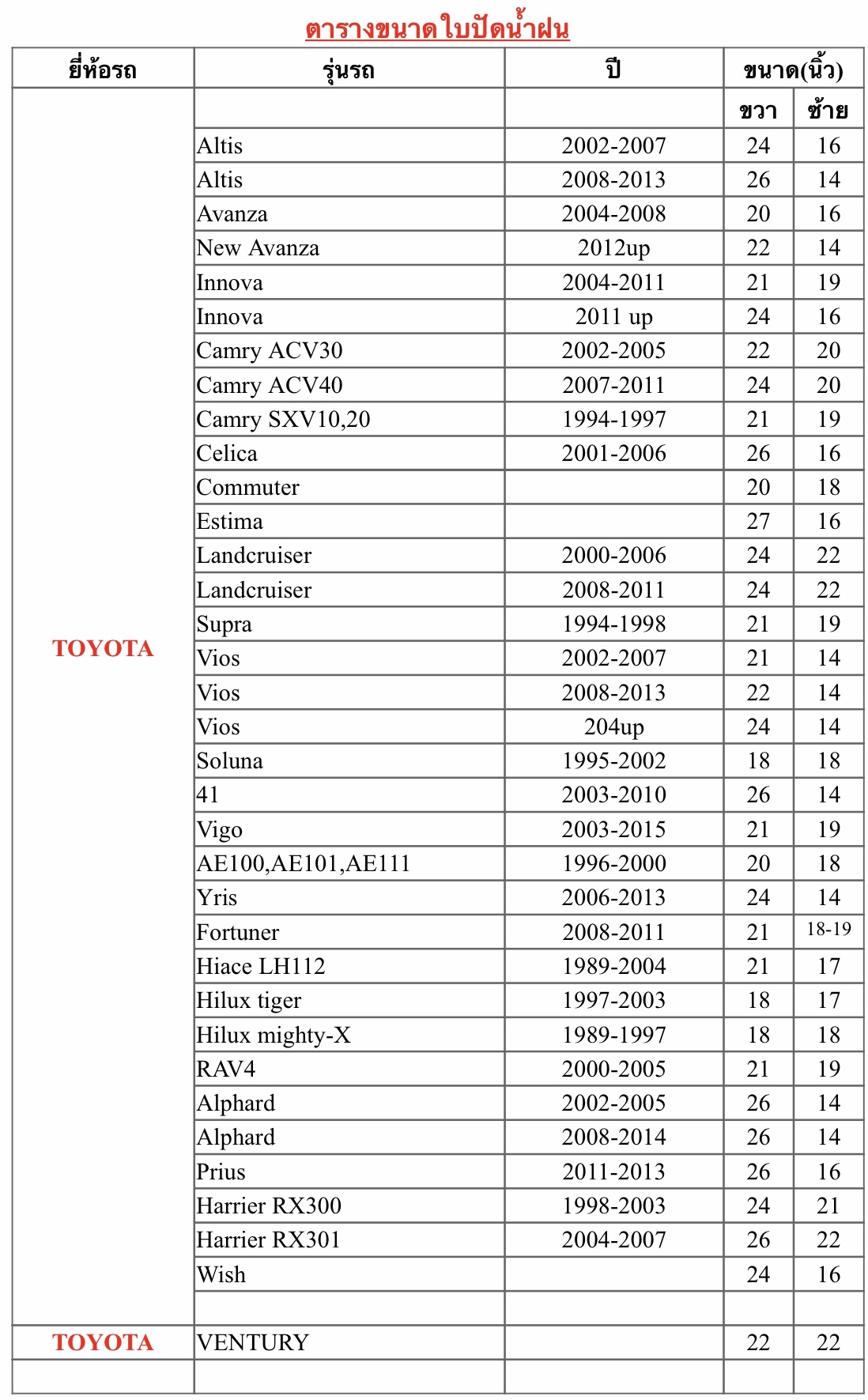 ตารางขนาดใบปัดน้ำฝน

| ยี่ห้อรถ | รุ่นรถ | ปี | ขนาด(นิ้ว) | |
|---|---|---|---|---|
| | | | ขวา | ซ้าย |
| TOYOTA | Altis | 2002-2007 | 24 | 16 |
| | Altis | 2008-2013 | 26 | 14 |
| | Avanza | 2004-2008 | 20 | 16 |
| | New Avanza | 2012up | 22 | 14 |
| | Innova | 2004-2011 | 21 | 19 |
| | Innova | 2011 up | 24 | 16 |
| | Camry ACV30 | 2002-2005 | 22 | 20 |
| | Camry ACV40 | 2007-2011 | 24 | 20 |
| | Camry SXV10,20 | 1994-1997 | 21 | 19 |
| | Celica | 2001-2006 | 26 | 16 |
| | Commuter | | 20 | 18 |
| | Estima | | 27 | 16 |
| | Landcruiser | 2000-2006 | 24 | 22 |
| | Landcruiser | 2008-2011 | 24 | 22 |
| | Supra | 1994-1998 | 21 | 19 |
| | Vios | 2002-2007 | 21 | 14 |
| | Vios | 2008-2013 | 22 | 14 |
| | Vios | 204up | 24 | 14 |
| | Soluna | 1995-2002 | 18 | 18 |
| | 41 | 2003-2010 | 26 | 14 |
| | Vigo | 2003-2015 | 21 | 19 |
| | AE100,AE101,AE111 | 1996-2000 | 20 | 18 |
| | Yris | 2006-2013 | 24 | 14 |
| | Fortuner | 2008-2011 | 21 | 18-19 |
| | Hiace LH112 | 1989-2004 | 21 | 17 |
| | Hilux tiger | 1997-2003 | 18 | 17 |
| | Hilux mighty-X | 1989-1997 | 18 | 18 |
| | RAV4 | 2000-2005 | 21 | 19 |
| | Alphard | 2002-2005 | 26 | 14 |
| | Alphard | 2008-2014 | 26 | 14 |
| | Prius | 2011-2013 | 26 | 16 |
| | Harrier RX300 | 1998-2003 | 24 | 21 |
| | Harrier RX301 | 2004-2007 | 26 | 22 |
| | Wish | | 24 | 16 |
| | | | | |
| TOYOTA | VENTURY | | 22 | 22 |
| | | | | |